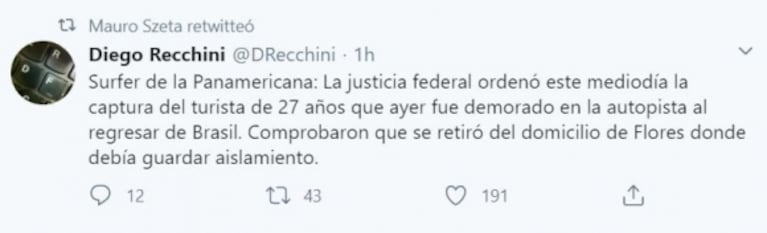 Mauro Szeta retwitteó

Diego Recchini @DRecchini · 1h

Surfer de la Panamericana: La justicia federal ordenó este mediodía la captura del turista de 27 años que ayer fue demorado en la autopista al regresar de Brasil. Comprobaron que se retiró del domicilio de Flores donde debía guardar aislamiento.

12 43 191